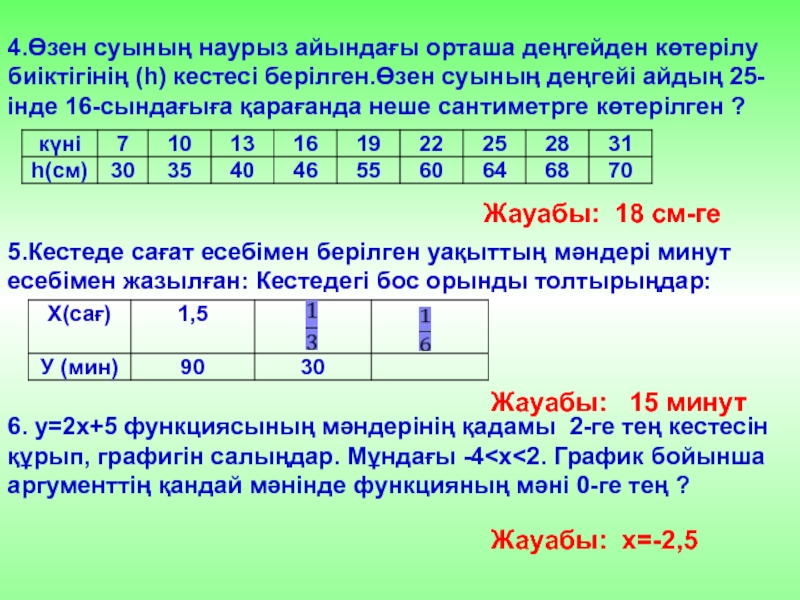 4.Өзен суының наурыз айындағы орташа деңгейден көтерілу биіктігінің (h) кестесі берілген.Өзен суының деңгейі айдың 25-інде 16-сындағыға қарағанда неше сантиметрге көтерілген ?

| күні | 7 | 10 | 13 | 16 | 19 | 22 | 25 | 28 | 31 |
|---|---|---|---|---|---|---|---|---|---|
| h(см) | 30 | 35 | 40 | 46 | 55 | 60 | 64 | 68 | 70 |

Жауабы: 18 см-ге

5.Кестеде сағат есебімен берілген уақыттың мәндері минут есебімен жазылған: Кестедегі бос орынды толтырыңдар:

| Х(сағ) | 1,5 | $\frac{1}{3}$ | $\frac{1}{6}$ |
|---|---|---|---|
| У (мин) | 90 | 30 | |

Жауабы: 15 минут

6. у=2х+5 функциясының мәндерінің қадамы 2-ге тең кестесін құрып, графигін салыңдар. Мұндағы -4<х<2. График бойынша аргументтің қандай мәнінде функцияның мәні 0-ге тең ?

Жауабы: х=-2,5